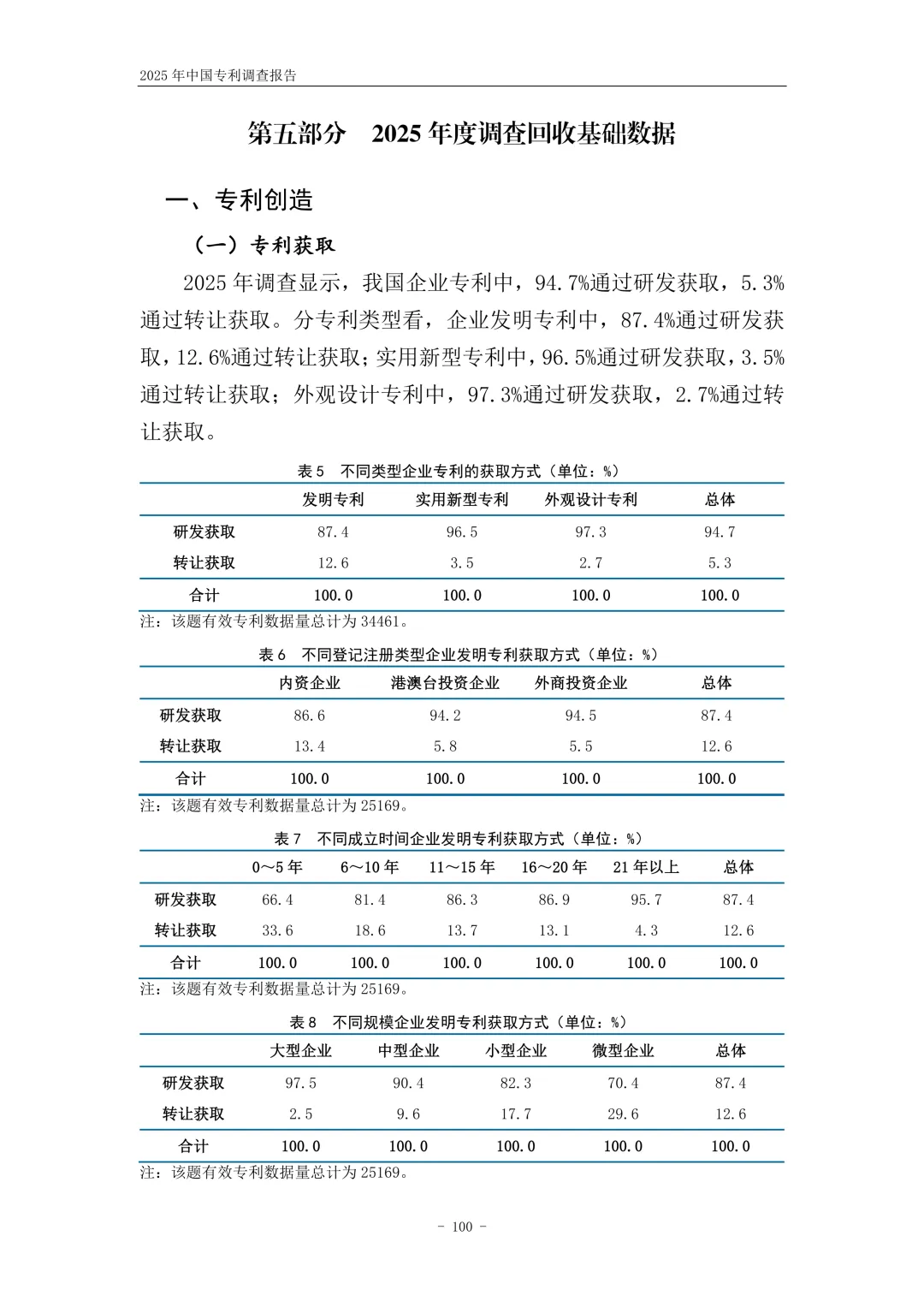 2025 年中国专利调查报告

第五部分　2025 年度调查回收基础数据

一、专利创造

（一）专利获取

2025 年调查显示，我国企业专利中，94.7%通过研发获取，5.3%通过转让获取。分专利类型看，企业发明专利中，87.4%通过研发获取，12.6%通过转让获取；实用新型专利中，96.5%通过研发获取，3.5%通过转让获取；外观设计专利中，97.3%通过研发获取，2.7%通过转让获取。

表 5　不同类型企业专利的获取方式（单位：%）

|  | 发明专利 | 实用新型专利 | 外观设计专利 | 总体 |
|---|---|---|---|---|
| 研发获取 | 87.4 | 96.5 | 97.3 | 94.7 |
| 转让获取 | 12.6 | 3.5 | 2.7 | 5.3 |
| 合计 | 100.0 | 100.0 | 100.0 | 100.0 |

注：该题有效专利数据量总计为 34461。

表 6　不同登记注册类型企业发明专利获取方式（单位：%）

|  | 内资企业 | 港澳台投资企业 | 外商投资企业 | 总体 |
|---|---|---|---|---|
| 研发获取 | 86.6 | 94.2 | 94.5 | 87.4 |
| 转让获取 | 13.4 | 5.8 | 5.5 | 12.6 |
| 合计 | 100.0 | 100.0 | 100.0 | 100.0 |

注：该题有效专利数据量总计为 25169。

表 7　不同成立时间企业发明专利获取方式（单位：%）

|  | 0～5 年 | 6～10 年 | 11～15 年 | 16～20 年 | 21 年以上 | 总体 |
|---|---|---|---|---|---|---|
| 研发获取 | 66.4 | 81.4 | 86.3 | 86.9 | 95.7 | 87.4 |
| 转让获取 | 33.6 | 18.6 | 13.7 | 13.1 | 4.3 | 12.6 |
| 合计 | 100.0 | 100.0 | 100.0 | 100.0 | 100.0 | 100.0 |

注：该题有效专利数据量总计为 25169。

表 8　不同规模企业发明专利获取方式（单位：%）

|  | 大型企业 | 中型企业 | 小型企业 | 微型企业 | 总体 |
|---|---|---|---|---|---|
| 研发获取 | 97.5 | 90.4 | 82.3 | 70.4 | 87.4 |
| 转让获取 | 2.5 | 9.6 | 17.7 | 29.6 | 12.6 |
| 合计 | 100.0 | 100.0 | 100.0 | 100.0 | 100.0 |

注：该题有效专利数据量总计为 25169。

- 100 -